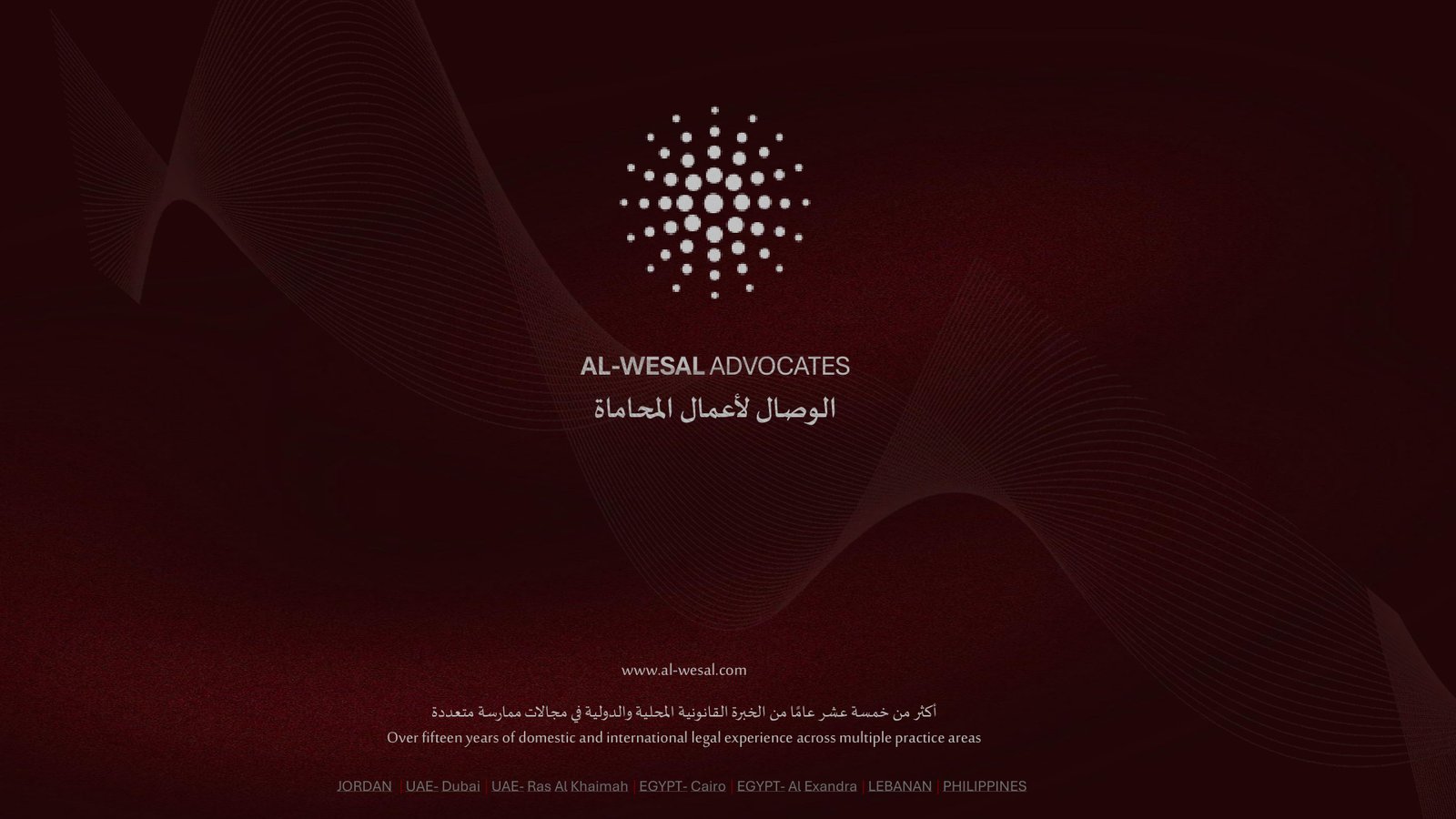 AL-WESAL ADVOCATES
الوصال لأعمال المحاماة

www.al-wesal.com

أكثر من خمسة عشر عامًا من الخبرة القانونية المحلية والدولية في مجالات ممارسة متعددة
Over fifteen years of domestic and international legal experience across multiple practice areas

JORDAN | UAE- Dubai | UAE- Ras Al Khaimah | EGYPT- Cairo | EGYPT- Al Exandra | LEBANAN | PHILIPPINES